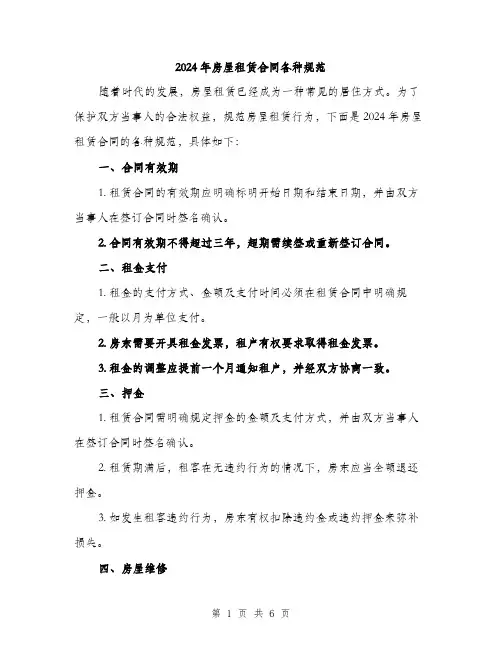 2024年房屋租赁合同各种规范

随着时代的发展，房屋租赁已经成为一种常见的居住方式。为了保护双方当事人的合法权益，规范房屋租赁行为，下面是2024年房屋租赁合同的各种规范，具体如下：

一、合同有效期

1.租赁合同的有效期应明确标明开始日期和结束日期，并由双方当事人在签订合同时签名确认。

2.合同有效期不得超过三年，超期需续签或重新签订合同。

二、租金支付

1.租金的支付方式、金额及支付时间必须在租赁合同中明确规定，一般以月为单位支付。

2.房东需要开具租金发票，租户有权要求取得租金发票。

3.租金的调整应提前一个月通知租户，并经双方协商一致。

三、押金

1.租赁合同需明确规定押金的金额及支付方式，并由双方当事人在签订合同时签名确认。

2.租赁期满后，租客在无违约行为的情况下，房东应当全额退还押金。

3.如发生租客违约行为，房东有权扣除违约金或违约押金来弥补损失。

四、房屋维修

第 1 页 共 6 页